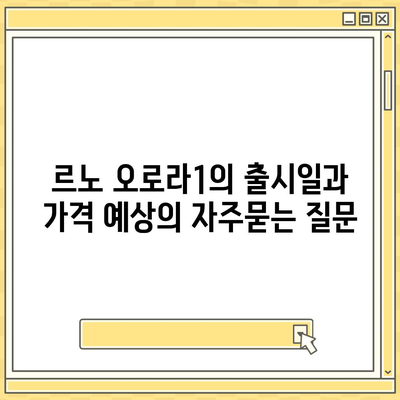 르노 오로라1의 출시일과 가격 예상의 자주묻는 질문